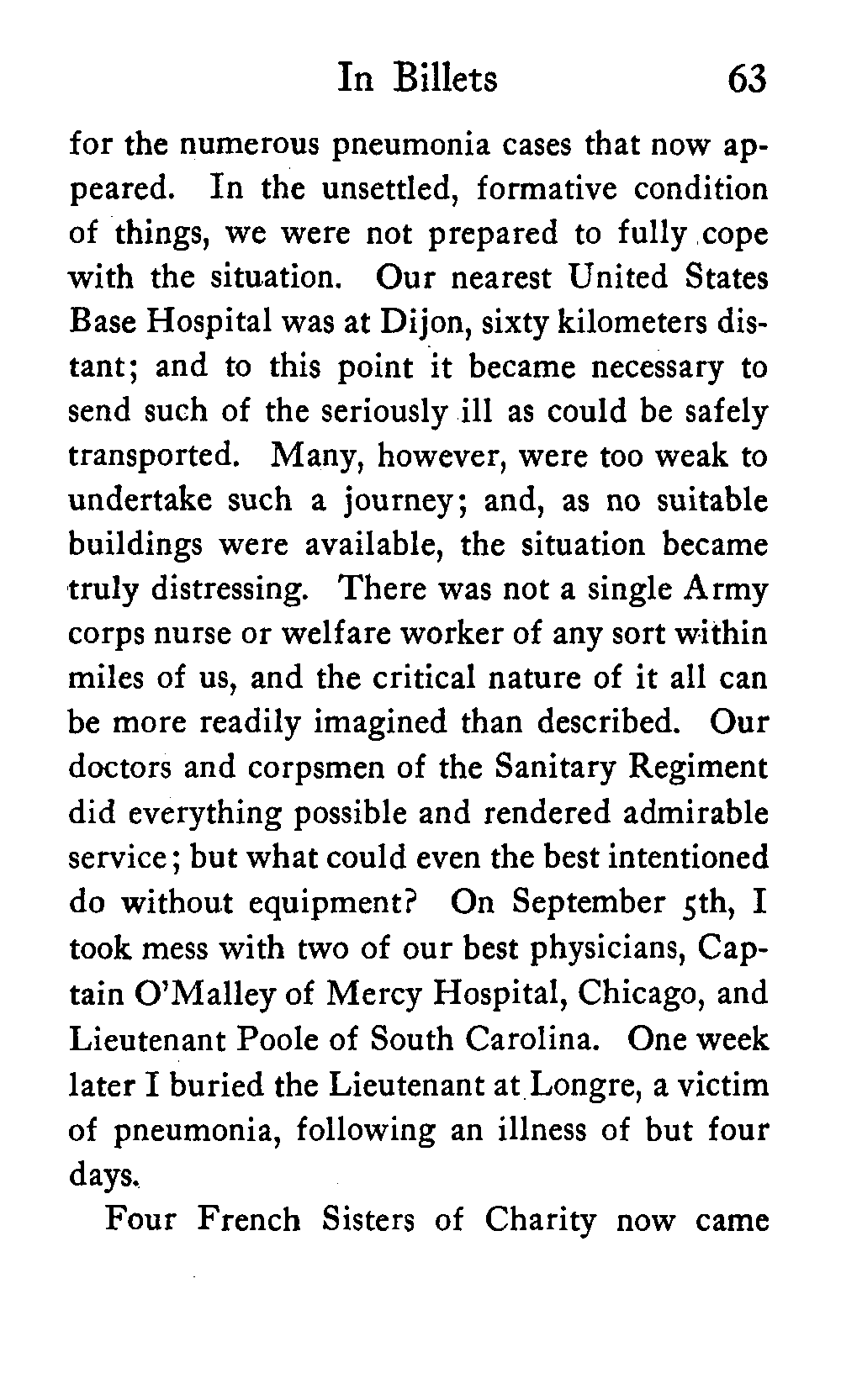 In Billets 63

for the numerous pneumonia cases that now appeared. In the unsettled, formative condition of things, we were not prepared to fully cope with the situation. Our nearest United States Base Hospital was at Dijon, sixty kilometers distant; and to this point it became necessary to send such of the seriously ill as could be safely transported. Many, however, were too weak to undertake such a journey; and, as no suitable buildings were available, the situation became truly distressing. There was not a single Army corps nurse or welfare worker of any sort within miles of us, and the critical nature of it all can be more readily imagined than described. Our doctors and corpsmen of the Sanitary Regiment did everything possible and rendered admirable service; but what could even the best intentioned do without equipment? On September 5th, I took mess with two of our best physicians, Captain O'Malley of Mercy Hospital, Chicago, and Lieutenant Poole of South Carolina. One week later I buried the Lieutenant at Longre, a victim of pneumonia, following an illness of but four days.

Four French Sisters of Charity now came